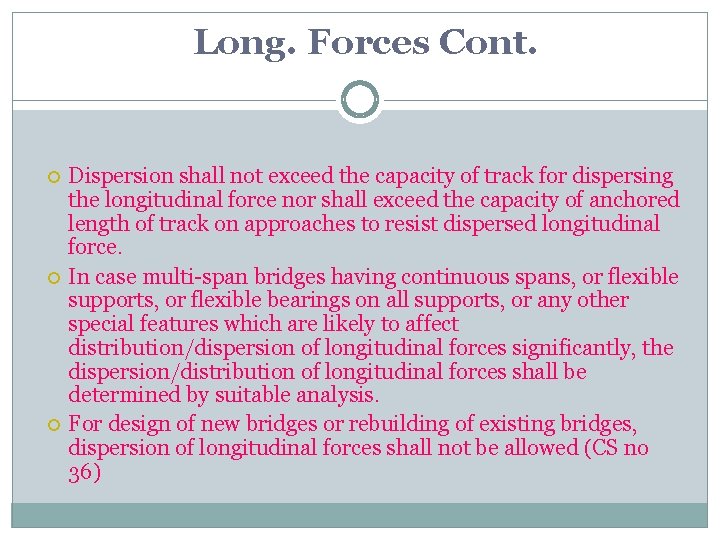 Long. Forces Cont.

Dispersion shall not exceed the capacity of track for dispersing the longitudinal force nor shall exceed the capacity of anchored length of track on approaches to resist dispersed longitudinal force.

In case multi-span bridges having continuous spans, or flexible supports, or flexible bearings on all supports, or any other special features which are likely to affect distribution/dispersion of longitudinal forces significantly, the dispersion/distribution of longitudinal forces shall be determined by suitable analysis.

For design of new bridges or rebuilding of existing bridges, dispersion of longitudinal forces shall not be allowed (CS no 36)